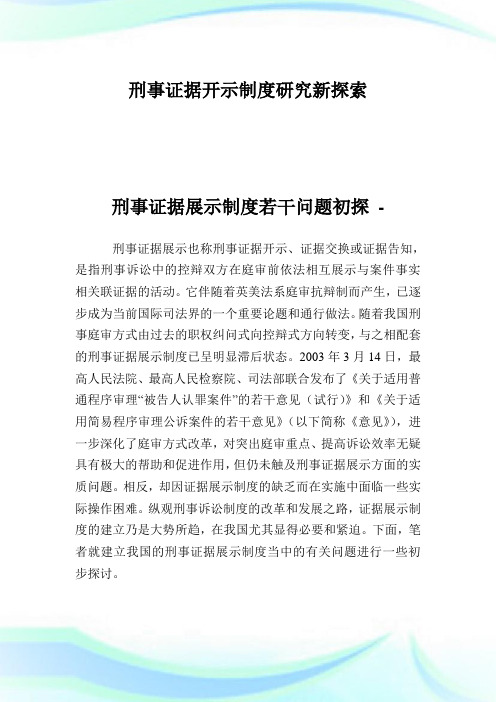 刑事证据开示制度研究新探索

刑事证据展示制度若干问题初探 -

刑事证据展示也称刑事证据开示、证据交换或证据告知，是指刑事诉讼中的控辩双方在庭审前依法相互展示与案件事实相关联证据的活动。它伴随着英美法系庭审抗辩制而产生，已逐步成为当前国际司法界的一个重要论题和通行做法。随着我国刑事庭审方式由过去的职权纠问式向控辩式方向转变，与之相配套的刑事证据展示制度已呈明显滞后状态。2003 年 3 月 14 日，最高人民法院、最高人民检察院、司法部联合发布了《关于适用普通程序审理“被告人认罪案件”的若干意见（试行）》和《关于适用简易程序审理公诉案件的若干意见》（以下简称《意见》），进一步深化了庭审方式改革，对突出庭审重点、提高诉讼效率无疑具有极大的帮助和促进作用，但仍未触及刑事证据展示方面的实质问题。相反，却因证据展示制度的缺乏而在实施中面临一些实际操作困难。纵观刑事诉讼制度的改革和发展之路，证据展示制度的建立乃是大势所趋，在我国尤其显得必要和紧迫。下面，笔者就建立我国的刑事证据展示制度当中的有关问题进行一些初步探讨。